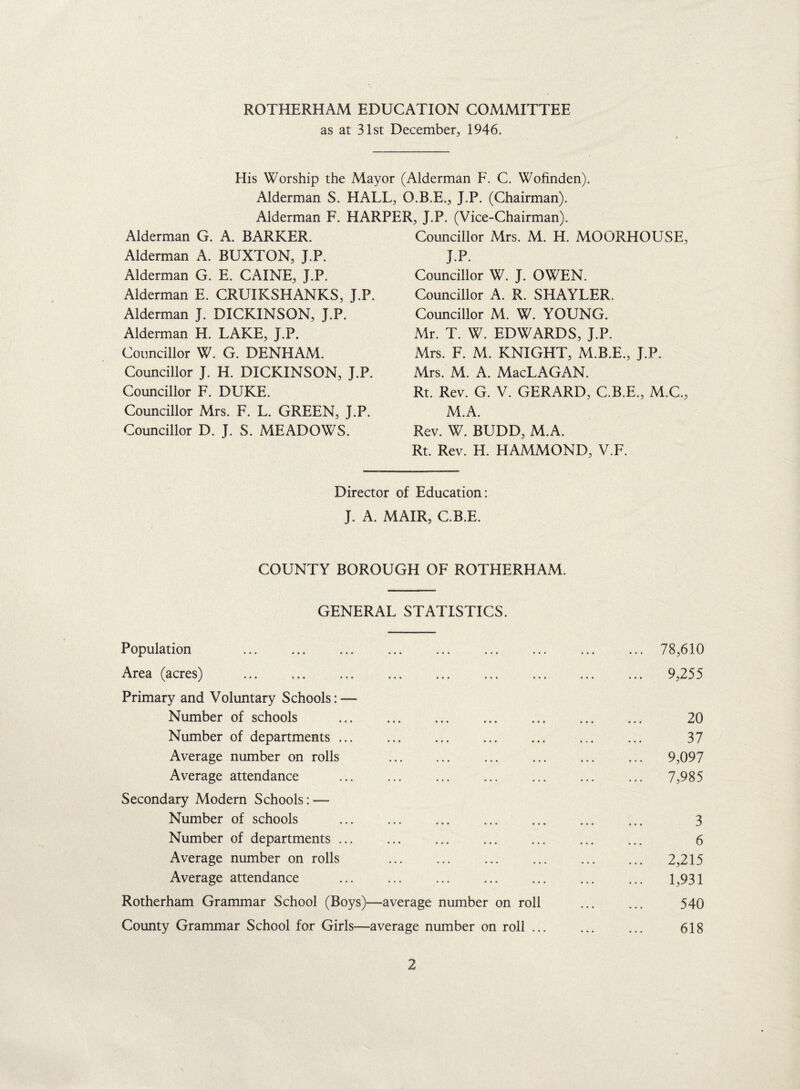 ROTHERHAM EDUCATION COMMITTEE
as at 31st December, 1946.

His Worship the Mayor (Alderman F. C. Wofinden).
Alderman S. HALL, O.B.E., J.P. (Chairman).
Alderman F. HARPER, J.P. (Vice-Chairman).

Alderman G. A. BARKER.
Alderman A. BUXTON, J.P.
Alderman G. E. CAINE, J.P.
Alderman E. CRUIKSHANKS, J.P.
Alderman J. DICKINSON, J.P.
Alderman H. LAKE, J.P.
Councillor W. G. DENHAM.
Councillor J. H. DICKINSON, J.P.
Councillor F. DUKE.
Councillor Mrs. F. L. GREEN, J.P.
Councillor D. J. S. MEADOWS.

Councillor Mrs. M. H. MOORHOUSE, J.P.
Councillor W. J. OWEN.
Councillor A. R. SHAYLER.
Councillor M. W. YOUNG.
Mr. T. W. EDWARDS, J.P.
Mrs. F. M. KNIGHT, M.B.E., J.P.
Mrs. M. A. MacLAGAN.
Rt. Rev. G. V. GERARD, C.B.E., M.C., M.A.
Rev. W. BUDD, M.A.
Rt. Rev. H. HAMMOND, V.F.

Director of Education:
J. A. MAIR, C.B.E.

COUNTY BOROUGH OF ROTHERHAM.

GENERAL STATISTICS.

Population ... ... ... ... ... ... ... ... ... 78,610
Area (acres) ... ... ... ... ... ... ... ... ... 9,255
Primary and Voluntary Schools: —
Number of schools ... ... ... ... ... ... ... 20
Number of departments ... ... ... ... ... ... ... 37
Average number on rolls ... ... ... ... ... ... 9,097
Average attendance ... ... ... ... ... ... ... 7,985
Secondary Modern Schools: —
Number of schools ... ... ... ... ... ... ... 3
Number of departments ... ... ... ... ... ... ... 6
Average number on rolls ... ... ... ... ... ... 2,215
Average attendance ... ... ... ... ... ... ... 1,931
Rotherham Grammar School (Boys)—average number on roll ... ... 540
County Grammar School for Girls—average number on roll ... ... ... 618

2